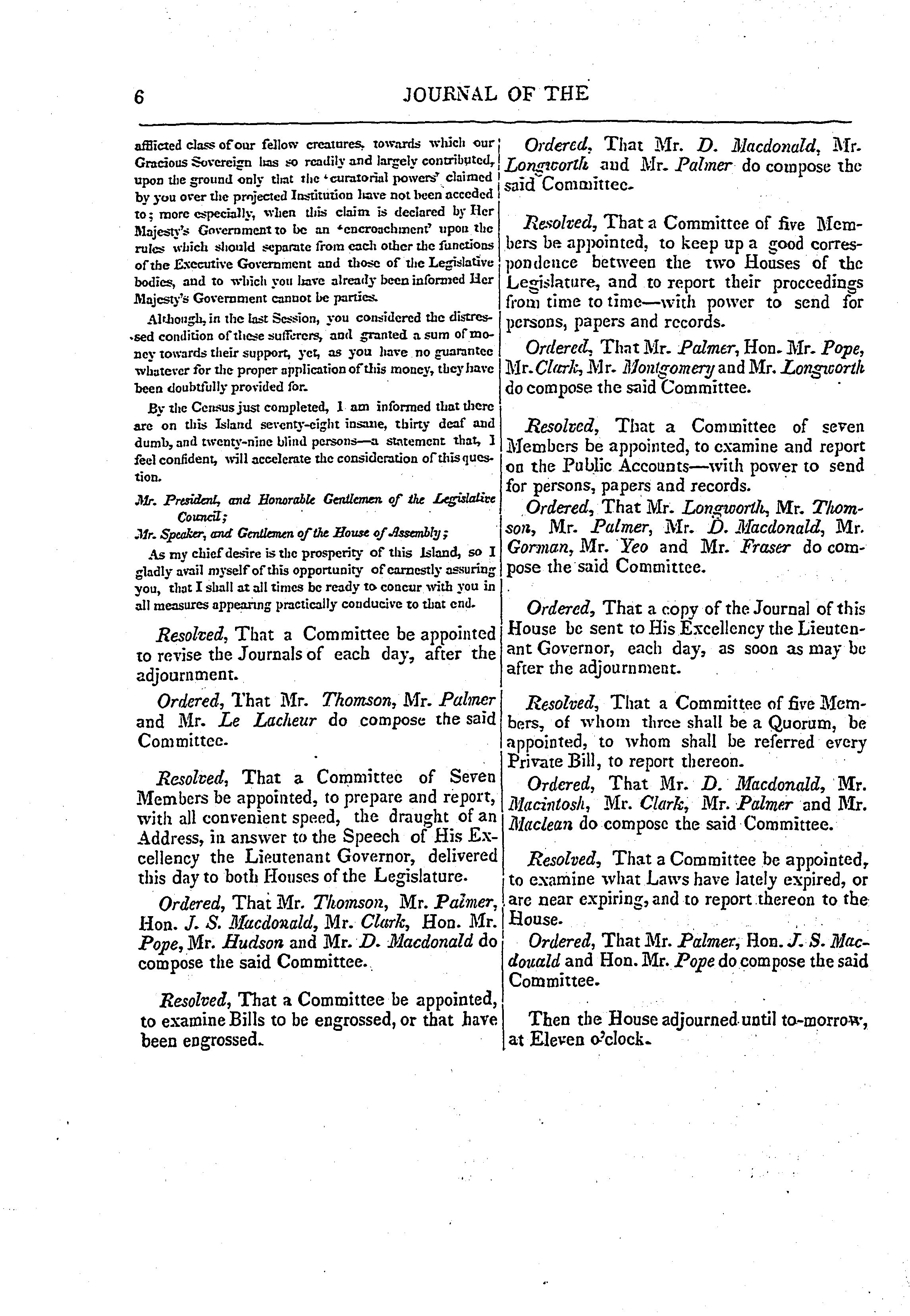 6 JOURNAL OF THE

afflicted class of our fellow creatures, towards which our Gracious Sovereign has so readily and largely contributed, upon the ground only that the 'curatorial powers' claimed by you over the projected Institution have not been acceded to; more especially, when this claim is declared by Her Majesty's Government to be an 'encroachment' upon the rules which should separate from each other the functions of the Executive Government and those of the Legislative bodies, and to which you have already been informed Her Majesty's Government cannot be parties.

Although, in the last Session, you considered the distressed condition of these sufferers, and granted a sum of money towards their support, yet, as you have no guarantee whatever for the proper application of this money, they have been doubtfully provided for.

By the Census just completed, I am informed that there are on this Island seventy-eight insane, thirty deaf and dumb, and twenty-nine blind persons—a statement that, I feel confident, will accelerate the consideration of this question.

Mr. President, and Honorable Gentlemen of the Legislative Council;
Mr. Speaker, and Gentlemen of the House of Assembly;

As my chief desire is the prosperity of this Island, so I gladly avail myself of this opportunity of earnestly assuring you, that I shall at all times be ready to concur with you in all measures appearing practically conducive to that end.

Resolved, That a Committee be appointed to revise the Journals of each day, after the adjournment.

Ordered, That Mr. Thomson, Mr. Palmer and Mr. Le Lacheur do compose the said Committee.

Resolved, That a Committee of Seven Members be appointed, to prepare and report, with all convenient speed, the draught of an Address, in answer to the Speech of His Excellency the Lieutenant Governor, delivered this day to both Houses of the Legislature.

Ordered, That Mr. Thomson, Mr. Palmer, Hon. J. S. Macdonald, Mr. Clark, Hon. Mr. Pope, Mr. Hudson and Mr. D. Macdonald do compose the said Committee.

Resolved, That a Committee be appointed, to examine Bills to be engrossed, or that have been engrossed.

Ordered, That Mr. D. Macdonald, Mr. Longworth and Mr. Palmer do compose the said Committee.

Resolved, That a Committee of five Members be appointed, to keep up a good correspondence between the two Houses of the Legislature, and to report their proceedings from time to time—with power to send for persons, papers and records.

Ordered, That Mr. Palmer, Hon. Mr. Pope, Mr. Clark, Mr. Montgomery and Mr. Longworth do compose the said Committee.

Resolved, That a Committee of seven Members be appointed, to examine and report on the Public Accounts—with power to send for persons, papers and records.

Ordered, That Mr. Longworth, Mr. Thomson, Mr. Palmer, Mr. D. Macdonald, Mr. Gorman, Mr. Yeo and Mr. Fraser do compose the said Committee.

Ordered, That a copy of the Journal of this House be sent to His Excellency the Lieutenant Governor, each day, as soon as may be after the adjournment.

Resolved, That a Committee of five Members, of whom three shall be a Quorum, be appointed, to whom shall be referred every Private Bill, to report thereon.

Ordered, That Mr. D. Macdonald, Mr. Macintosh, Mr. Clark, Mr. Palmer and Mr. Maclean do compose the said Committee.

Resolved, That a Committee be appointed, to examine what Laws have lately expired, or are near expiring, and to report thereon to the House.

Ordered, That Mr. Palmer, Hon. J. S. Macdonald and Hon. Mr. Pope do compose the said Committee.

Then the House adjourned until to-morrow, at Eleven o'clock.